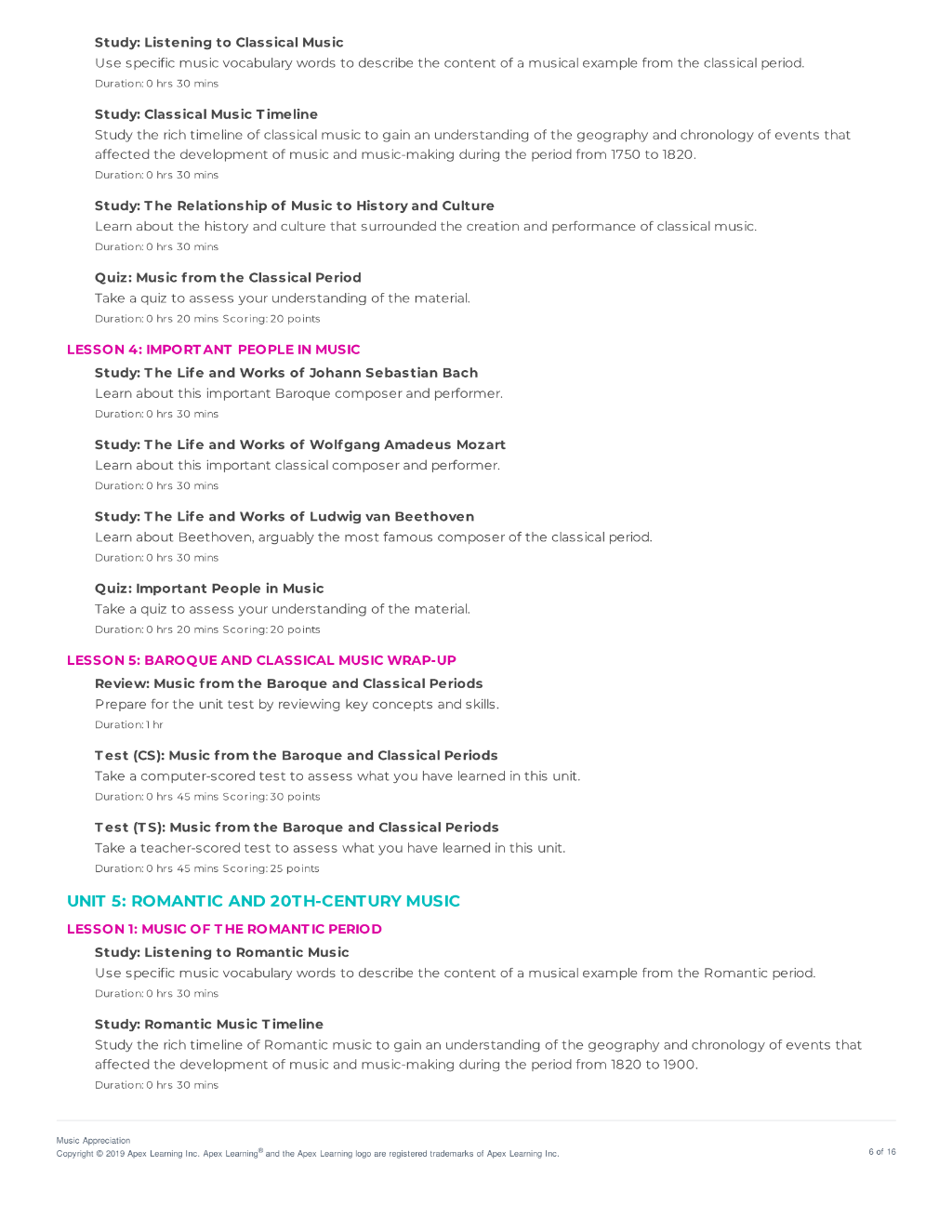 Study: Listening to Classical Music
Use specific music vocabulary words to describe the content of a musical example from the classical period.
Duration: 0 hrs 30 mins

Study: Classical Music Timeline
Study the rich timeline of classical music to gain an understanding of the geography and chronology of events that affected the development of music and music-making during the period from 1750 to 1820.
Duration: 0 hrs 30 mins

Study: The Relationship of Music to History and Culture
Learn about the history and culture that surrounded the creation and performance of classical music.
Duration: 0 hrs 30 mins

Quiz: Music from the Classical Period
Take a quiz to assess your understanding of the material.
Duration: 0 hrs 20 mins Scoring: 20 points

LESSON 4: IMPORTANT PEOPLE IN MUSIC

Study: The Life and Works of Johann Sebastian Bach
Learn about this important Baroque composer and performer.
Duration: 0 hrs 30 mins

Study: The Life and Works of Wolfgang Amadeus Mozart
Learn about this important classical composer and performer.
Duration: 0 hrs 30 mins

Study: The Life and Works of Ludwig van Beethoven
Learn about Beethoven, arguably the most famous composer of the classical period.
Duration: 0 hrs 30 mins

Quiz: Important People in Music
Take a quiz to assess your understanding of the material.
Duration: 0 hrs 20 mins Scoring: 20 points

LESSON 5: BAROQUE AND CLASSICAL MUSIC WRAP-UP

Review: Music from the Baroque and Classical Periods
Prepare for the unit test by reviewing key concepts and skills.
Duration: 1 hr

Test (CS): Music from the Baroque and Classical Periods
Take a computer-scored test to assess what you have learned in this unit.
Duration: 0 hrs 45 mins Scoring: 30 points

Test (TS): Music from the Baroque and Classical Periods
Take a teacher-scored test to assess what you have learned in this unit.
Duration: 0 hrs 45 mins Scoring: 25 points

UNIT 5: ROMANTIC AND 20TH-CENTURY MUSIC

LESSON 1: MUSIC OF THE ROMANTIC PERIOD

Study: Listening to Romantic Music
Use specific music vocabulary words to describe the content of a musical example from the Romantic period.
Duration: 0 hrs 30 mins

Study: Romantic Music Timeline
Study the rich timeline of Romantic music to gain an understanding of the geography and chronology of events that affected the development of music and music-making during the period from 1820 to 1900.
Duration: 0 hrs 30 mins

Music Appreciation
Copyright © 2019 Apex Learning Inc. Apex Learning® and the Apex Learning logo are registered trademarks of Apex Learning Inc.
6 of 16